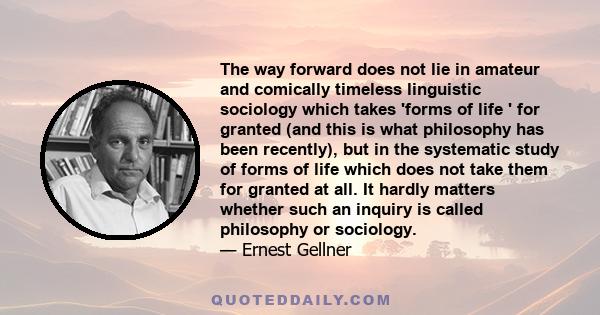 The way forward does not lie in amateur and comically timeless linguistic sociology which takes 'forms of life ' for granted (and this is what philosophy has been recently), but in the systematic study of forms of life which does not take them for granted at all. It hardly matters whether such an inquiry is called philosophy or sociology.
— Ernest Gellner

QUOTEDDAILY.COM